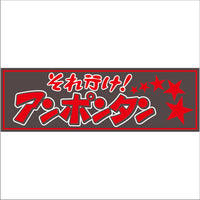 それ行け!
アンポンタン